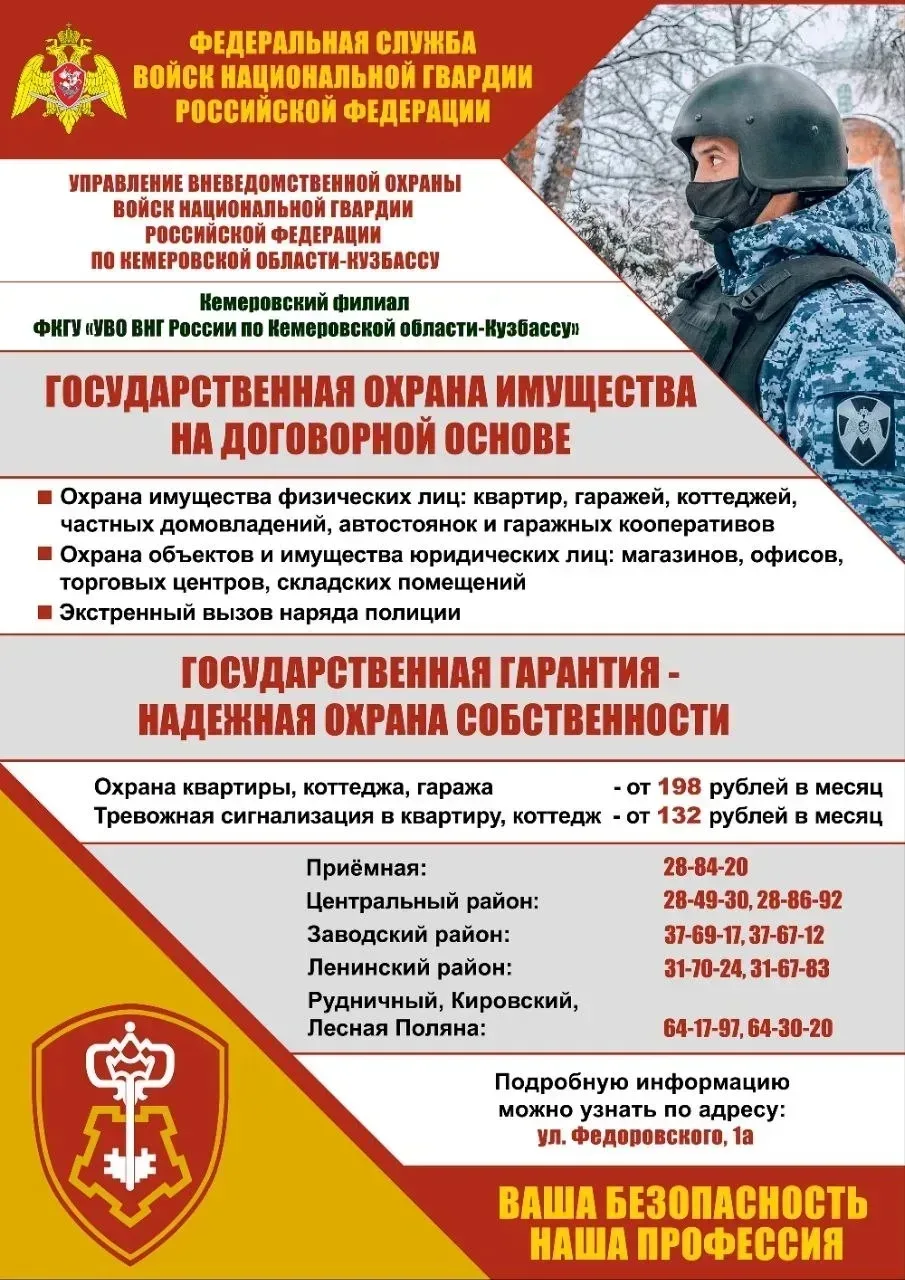 ФЕДЕРАЛЬНАЯ СЛУЖБА
ВОЙСК НАЦИОНАЛЬНОЙ ГВАРДИИ
РОССИЙСКОЙ ФЕДЕРАЦИИ

УПРАВЛЕНИЕ ВНЕВЕДОМСТВЕННОЙ ОХРАНЫ
ВОЙСК НАЦИОНАЛЬНОЙ ГВАРДИИ
РОССИЙСКОЙ ФЕДЕРАЦИИ
ПО КЕМЕРОВСКОЙ ОБЛАСТИ-КУЗБАССУ

Кемеровский филиал
ФКГУ «УВО ВНГ России по Кемеровской области-Кузбассу»

ГОСУДАРСТВЕННАЯ ОХРАНА ИМУЩЕСТВА
НА ДОГОВОРНОЙ ОСНОВЕ

• Охрана имущества физических лиц: квартир, гаражей, коттеджей, частных домовладений, автостоянок и гаражных кооперативов
• Охрана объектов и имущества юридических лиц: магазинов, офисов, торговых центров, складских помещений
• Экстренный вызов наряда полиции

ГОСУДАРСТВЕННАЯ ГАРАНТИЯ -
НАДЕЖНАЯ ОХРАНА СОБСТВЕННОСТИ

Охрана квартиры, коттеджа, гаража - от 198 рублей в месяц
Тревожная сигнализация в квартиру, коттедж - от 132 рублей в месяц

Приёмная: 28-84-20
Центральный район: 28-49-30, 28-86-92
Заводский район: 37-69-17, 37-67-12
Ленинский район: 31-70-24, 31-67-83
Рудничный, Кировский,
Лесная Поляна: 64-17-97, 64-30-20

Подробную информацию
можно узнать по адресу:
ул. Федоровского, 1а

ВАША БЕЗОПАСНОСТЬ
НАША ПРОФЕССИЯ